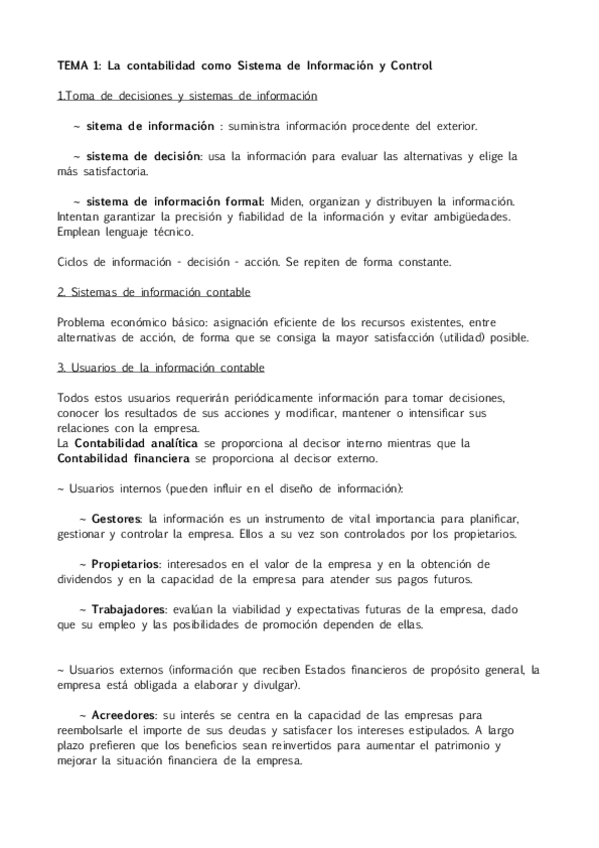 TEMA 1: La contabilidad como Sistema de Información y Control

1.Toma de decisiones y sistemas de información

~ sitema de información : suministra información procedente del exterior.

~ sistema de decisión: usa la información para evaluar las alternativas y elige la más satisfactoria.

~ sistema de información formal: Miden, organizan y distribuyen la información. Intentan garantizar la precisión y fiabilidad de la información y evitar ambigüedades. Emplean lenguaje técnico.

Ciclos de información - decisión - acción. Se repiten de forma constante.

2. Sistemas de información contable

Problema económico básico: asignación eficiente de los recursos existentes, entre alternativas de acción, de forma que se consiga la mayor satisfacción (utilidad) posible.

3. Usuarios de la información contable

Todos estos usuarios requerirán periódicamente información para tomar decisiones, conocer los resultados de sus acciones y modificar, mantener o intensificar sus relaciones con la empresa.
La Contabilidad analítica se proporciona al decisor interno mientras que la Contabilidad financiera se proporciona al decisor externo.

~ Usuarios internos (pueden influir en el diseño de información):

~ Gestores: la información es un instrumento de vital importancia para planificar, gestionar y controlar la empresa. Ellos a su vez son controlados por los propietarios.

~ Propietarios: interesados en el valor de la empresa y en la obtención de dividendos y en la capacidad de la empresa para atender sus pagos futuros.

~ Trabajadores: evalúan la viabilidad y expectativas futuras de la empresa, dado que su empleo y las posibilidades de promoción dependen de ellas.

~ Usuarios externos (información que reciben Estados financieros de propósito general, la empresa está obligada a elaborar y divulgar).

~ Acreedores: su interés se centra en la capacidad de las empresas para reembolsarle el importe de sus deudas y satisfacer los intereses estipulados. A largo plazo prefieren que los beneficios sean reinvertidos para aumentar el patrimonio y mejorar la situación financiera de la empresa.